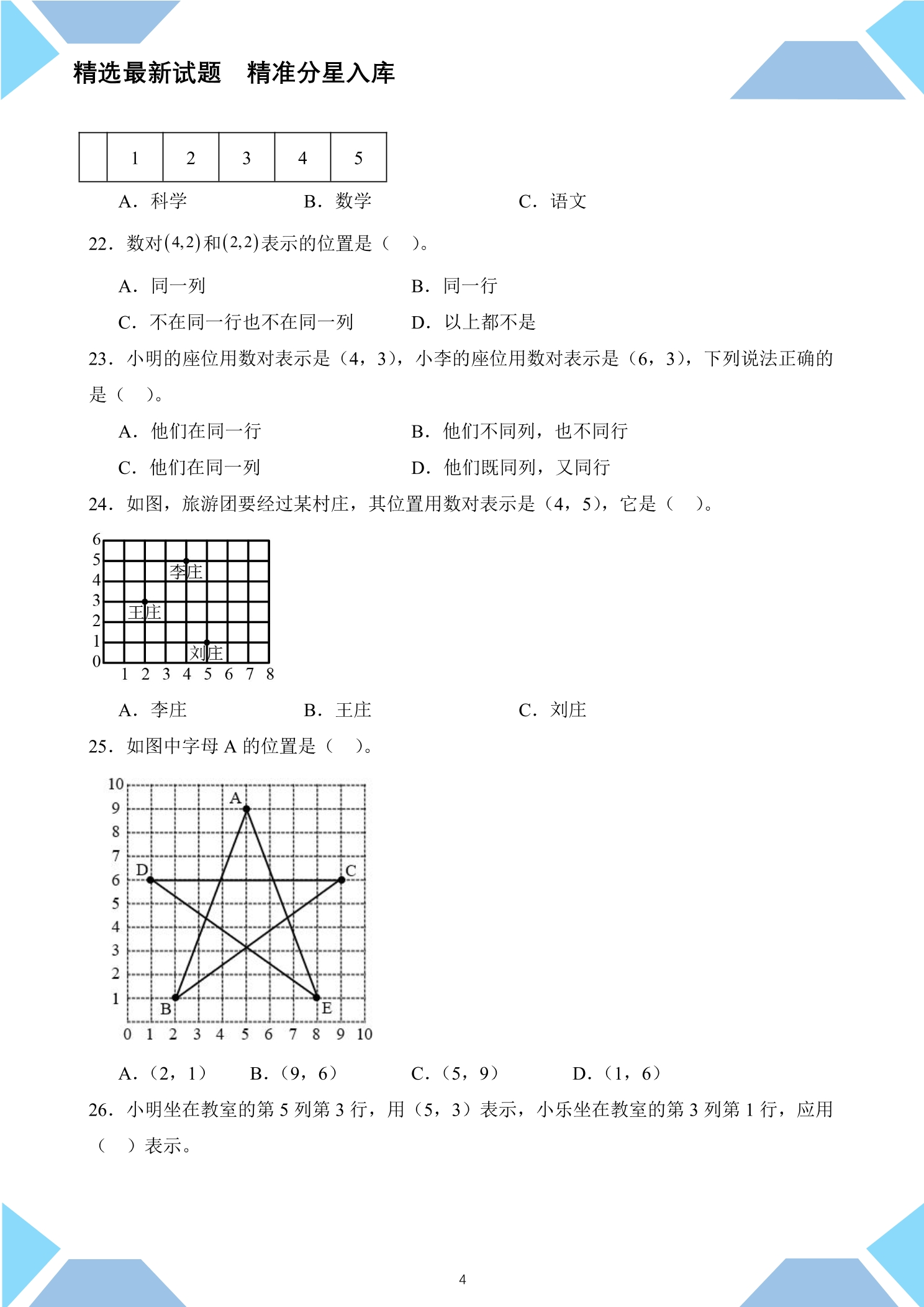 精选最新试题　精准分星入库

|  | 1 | 2 | 3 | 4 | 5 |
|---|---|---|---|---|---|

A．科学　　B．数学　　C．语文

22．数对$(4,2)$和$(2,2)$表示的位置是（　）。

A．同一列　　B．同一行

C．不在同一行也不在同一列　　D．以上都不是

23．小明的座位用数对表示是（4，3），小李的座位用数对表示是（6，3），下列说法正确的是（　）。

A．他们在同一行　　B．他们不同列，也不同行

C．他们在同一列　　D．他们既同列，又同行

24．如图，旅游团要经过某村庄，其位置用数对表示是（4，5），它是（　）。

6
5
4
3
2
1
0
李庄
王庄
刘庄
1 2 3 4 5 6 7 8

A．李庄　　B．王庄　　C．刘庄

25．如图中字母A的位置是（　）。

10
9
8
7
6
5
4
3
2
1
A
D
C
B
E
0 1 2 3 4 5 6 7 8 9 10

A．（2，1）　B．（9，6）　C．（5，9）　D．（1，6）

26．小明坐在教室的第5列第3行，用（5，3）表示，小乐坐在教室的第3列第1行，应用（　）表示。

4